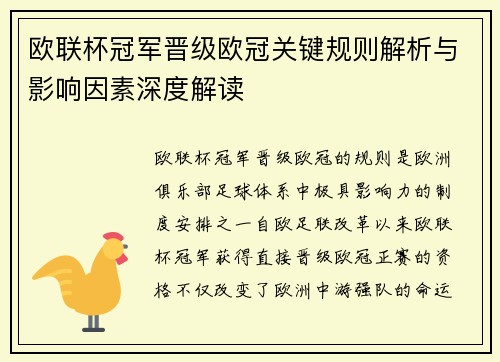 欧联杯冠军晋级欧冠关键规则解析与影响因素深度解读

欧联杯冠军晋级欧冠的规则是欧洲俱乐部足球体系中极具影响力的制度安排之一自欧足联改革以来欧联杯冠军获得直接晋级欧冠正赛的资格不仅改变了欧洲中游强队的命运